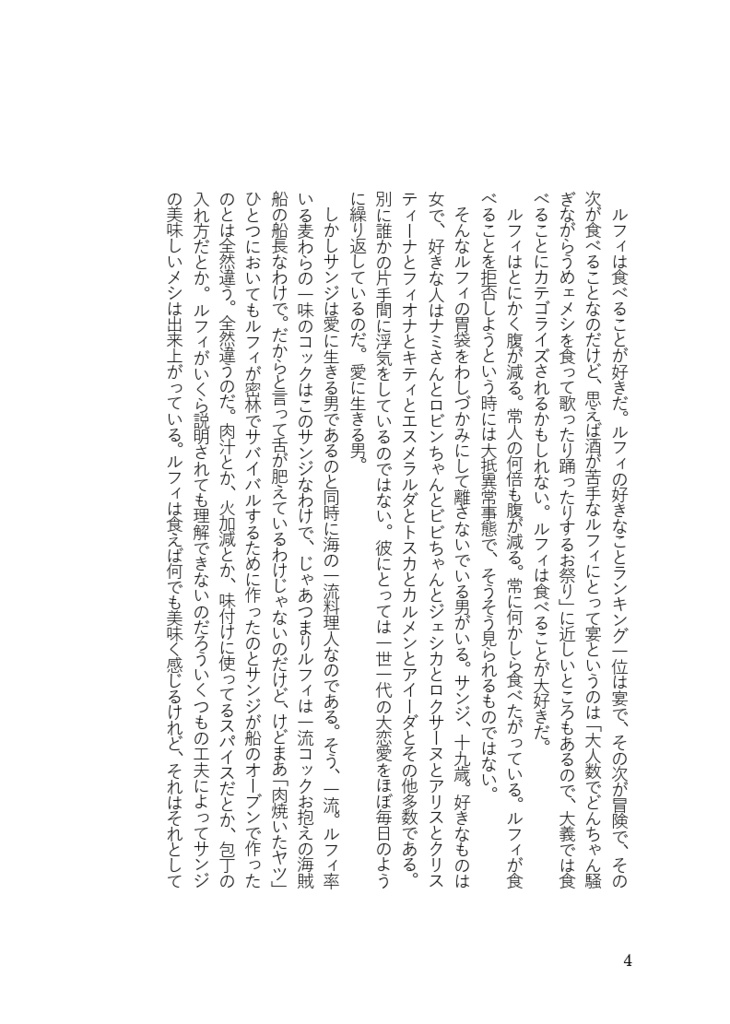 ルフィは食べることが好きだ。ルフィの好きなことランキング一位は宴で、その次が冒険で、その次が食べることなのだけど、思えば酒が苦手なルフィにとって宴というのは「大人数でどんちゃん騒ぎながらうめェメシを食って歌ったり踊ったりするお祭り」に近しいところもあるので、大義では食べることにカテゴライズされるかもしれない。ルフィは食べることが大好きだ。

ルフィはとにかく腹が減る。常人の何倍も腹が減る。常に何かしら食べたがっている。ルフィが食べることを拒否しようという時には大抵異常事態で、そうそう見られるものではない。

そんなルフィの胃袋をわしづかみにして離さないでいる男がいる。サンジ、十九歳。好きなものは女で、好きな人はナミさんとロビンちゃんとビビちゃんとジェシカとロクサーヌとアリスとクリスティーナとフィオナとキティとエスメラルダとトスカとカルメンとアイーダとその他多数である。別に誰かの片手間に浮気をしているのではない。彼にとっては一世一代の大恋愛をほぼ毎日のように繰り返しているのだ。愛に生きる男。

しかしサンジは愛に生きる男であるのと同時に海の一流料理人なのである。そう、一流。ルフィ率いる麦わらの一味のコックはこのサンジなわけで、じゃあつまりルフィは一流コックお抱えの海賊船の船長なわけで。だからと言って舌が肥えているわけじゃないのだけど、けどまあ「肉焼いたヤツ」ひとつにおいてもルフィが密林でサバイバルするために作ったのとサンジが船のオーブンで作ったのとは全然違う。全然違うのだ。肉汁とか、火加減とか、味付けに使ってるスパイスだとか、包丁の入れ方だとか。ルフィがいくら説明されても理解できないのだろういくつもの工夫によってサンジの美味しいメシは出来上がっている。ルフィは食えば何でも美味く感じるけれど、それはそれとして

4